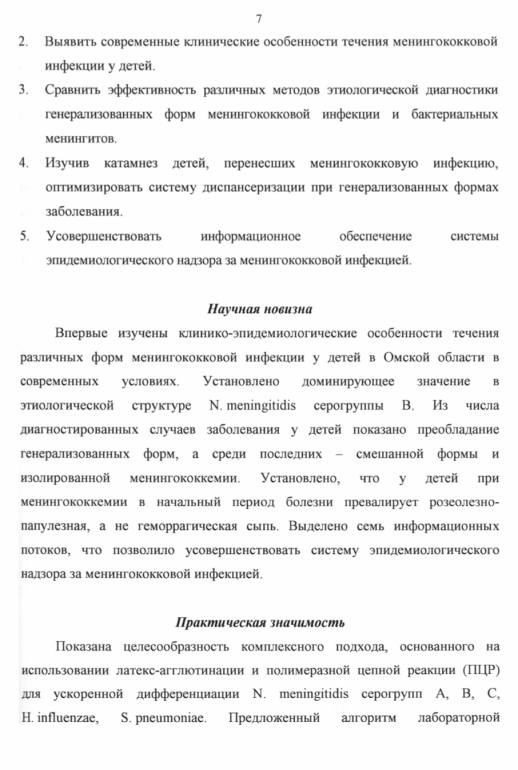 7

2. Выявить современные клинические особенности течения менингококковой инфекции у детей.

3. Сравнить эффективность различных методов этиологической диагностики генерализованных форм менингококковой инфекции и бактериальных менингитов.

4. Изучив катамнез детей, перенесших менингококковую инфекцию, оптимизировать систему диспансеризации при генерализованных формах заболевания.

5. Усовершенствовать информационное обеспечение системы эпидемиологического надзора за менингококковой инфекцией.

Научная новизна

Впервые изучены клинико-эпидемиологические особенности течения различных форм менингококковой инфекции у детей в Омской области в современных условиях. Установлено доминирующее значение в этиологической структуре N. meningitidis серогруппы В. Из числа диагностированных случаев заболевания у детей показано преобладание генерализованных форм, а среди последних – смешанной формы и изолированной менингококкемии. Установлено, что у детей при менингококкемии в начальный период болезни превалирует розеолезно-папулезная, а не геморрагическая сыпь. Выделено семь информационных потоков, что позволило усовершенствовать систему эпидемиологического надзора за менингококковой инфекцией.

Практическая значимость

Показана целесообразность комплексного подхода, основанного на использовании латекс-агглютинации и полимеразной цепной реакции (ПЦР) для ускоренной дифференциации N. meningitidis серогрупп А, В, С, H. influenzae, S. pneumoniae. Предложенный алгоритм лабораторной